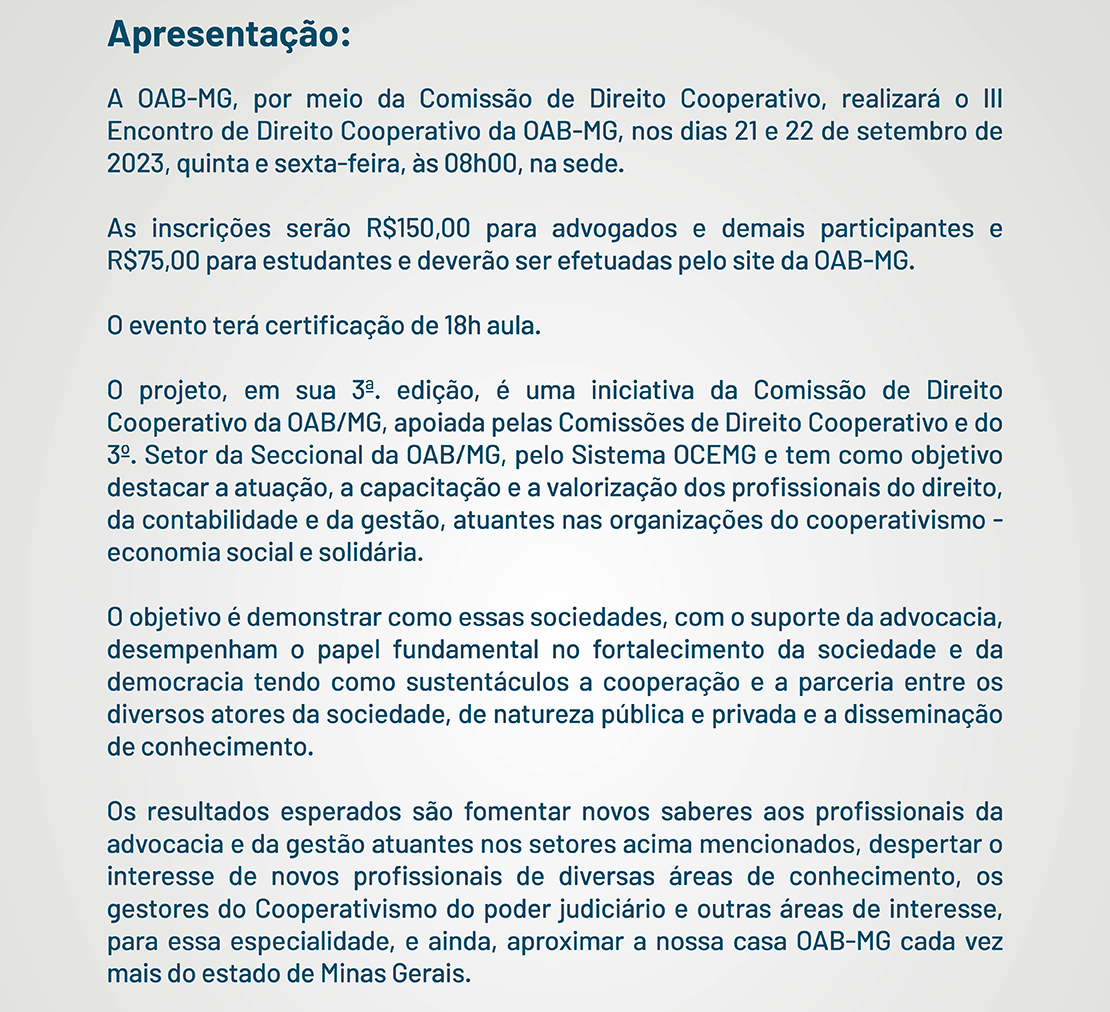 Apresentação:

A OAB-MG, por meio da Comissão de Direito Cooperativo, realizará o III Encontro de Direito Cooperativo da OAB-MG, nos dias 21 e 22 de setembro de 2023, quinta e sexta-feira, às 08h00, na sede.

As inscrições serão R$150,00 para advogados e demais participantes e R$75,00 para estudantes e deverão ser efetuadas pelo site da OAB-MG.

O evento terá certificação de 18h aula.

O projeto, em sua 3ª. edição, é uma iniciativa da Comissão de Direito Cooperativo da OAB/MG, apoiada pelas Comissões de Direito Cooperativo e do 3º. Setor da Seccional da OAB/MG, pelo Sistema OCEMG e tem como objetivo destacar a atuação, a capacitação e a valorização dos profissionais do direito, da contabilidade e da gestão, atuantes nas organizações do cooperativismo - economia social e solidária.

O objetivo é demonstrar como essas sociedades, com o suporte da advocacia, desempenham o papel fundamental no fortalecimento da sociedade e da democracia tendo como sustentáculos a cooperação e a parceria entre os diversos atores da sociedade, de natureza pública e privada e a disseminação de conhecimento.

Os resultados esperados são fomentar novos saberes aos profissionais da advocacia e da gestão atuantes nos setores acima mencionados, despertar o interesse de novos profissionais de diversas áreas de conhecimento, os gestores do Cooperativismo do poder judiciário e outras áreas de interesse, para essa especialidade, e ainda, aproximar a nossa casa OAB-MG cada vez mais do estado de Minas Gerais.